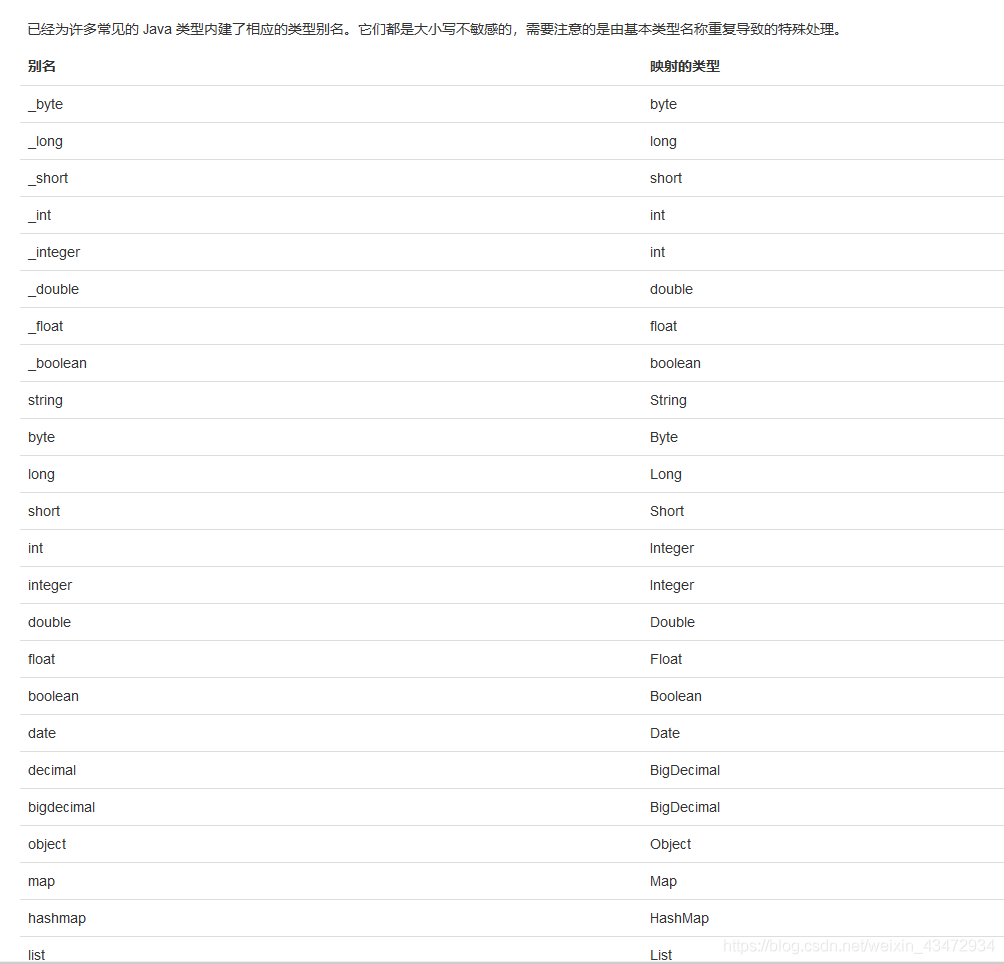 已经为许多常见的 Java 类型内建了相应的类型别名。它们都是大小写不敏感的，需要注意的是由基本类型名称重复导致的特殊处理。

| 别名 | 映射的类型 |
|---|---|
| _byte | byte |
| _long | long |
| _short | short |
| _int | int |
| _integer | int |
| _double | double |
| _float | float |
| _boolean | boolean |
| string | String |
| byte | Byte |
| long | Long |
| short | Short |
| int | Integer |
| integer | Integer |
| double | Double |
| float | Float |
| boolean | Boolean |
| date | Date |
| decimal | BigDecimal |
| bigdecimal | BigDecimal |
| object | Object |
| map | Map |
| hashmap | HashMap |
| list | List |

https://blog.csdn.net/weixin_43472934